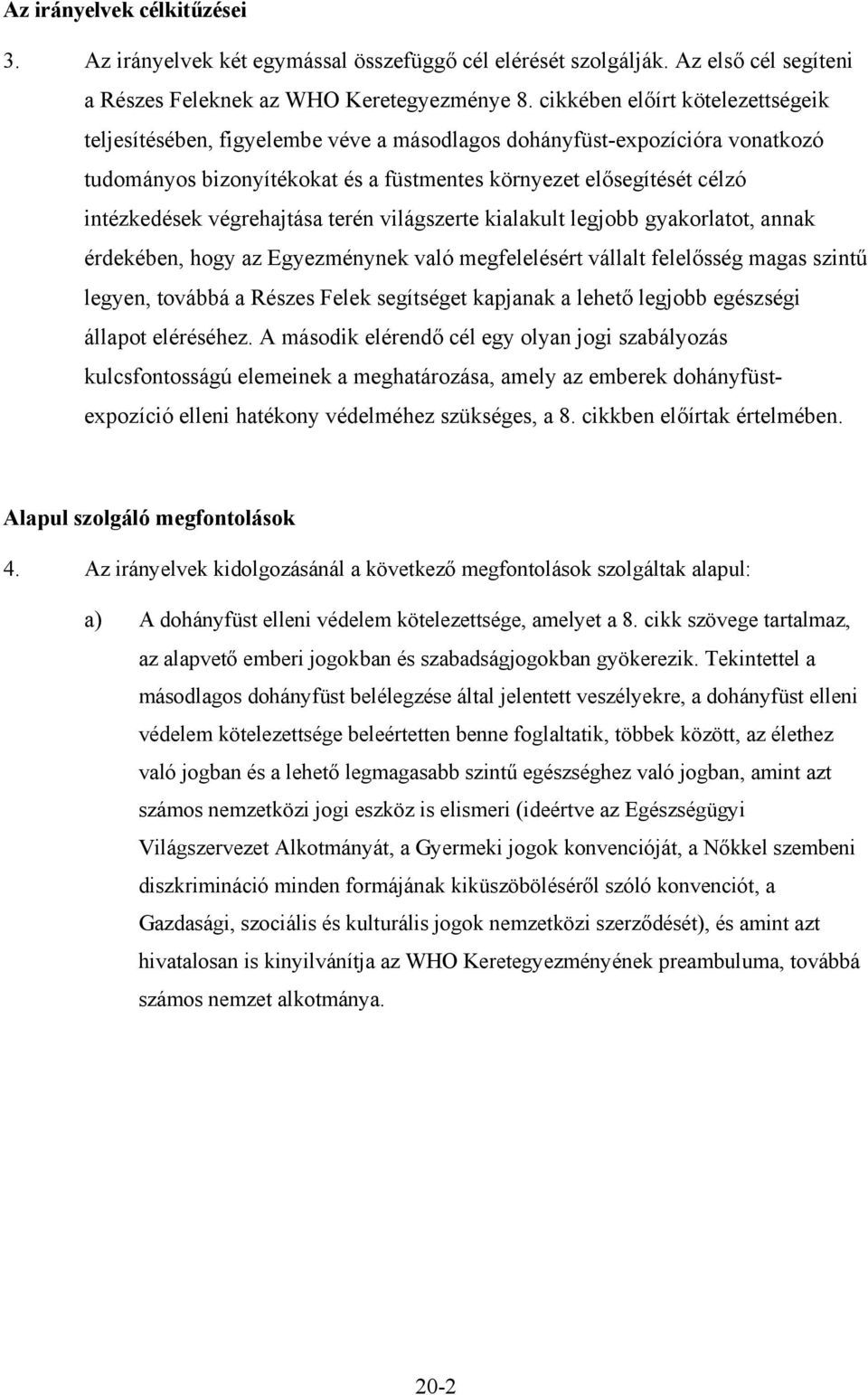 Az irányelvek célkitűzései

3. Az irányelvek két egymással összefüggő cél elérését szolgálják. Az első cél segíteni a Részes Feleknek az WHO Keretegyezménye 8. cikkében előírt kötelezettségeik teljesítésében, figyelembe véve a másodlagos dohányfüst-expozícióra vonatkozó tudományos bizonyítékokat és a füstmentes környezet elősegítését célzó intézkedések végrehajtása terén világszerte kialakult legjobb gyakorlatot, annak érdekében, hogy az Egyezménynek való megfelelésért vállalt felelősség magas szintű legyen, továbbá a Részes Felek segítséget kapjanak a lehető legjobb egészségi állapot eléréséhez. A második elérendő cél egy olyan jogi szabályozás kulcsfontosságú elemeinek a meghatározása, amely az emberek dohányfüst-expozíció elleni hatékony védelméhez szükséges, a 8. cikkben előírtak értelmében.

Alapul szolgáló megfontolások

4. Az irányelvek kidolgozásánál a következő megfontolások szolgáltak alapul:

a) A dohányfüst elleni védelem kötelezettsége, amelyet a 8. cikk szövege tartalmaz, az alapvető emberi jogokban és szabadságjogokban gyökerezik. Tekintettel a másodlagos dohányfüst belélegzése által jelentett veszélyekre, a dohányfüst elleni védelem kötelezettsége beleértetten benne foglaltatik, többek között, az élethez való jogban és a lehető legmagasabb szintű egészséghez való jogban, amint azt számos nemzetközi jogi eszköz is elismeri (ideértve az Egészségügyi Világszervezet Alkotmányát, a Gyermeki jogok konvencióját, a Nőkkel szembeni diszkrimináció minden formájának kiküszöböléséről szóló konvenciót, a Gazdasági, szociális és kulturális jogok nemzetközi szerződését), és amint azt hivatalosan is kinyilvánítja az WHO Keretegyezményének preambuluma, továbbá számos nemzet alkotmánya.

20-2